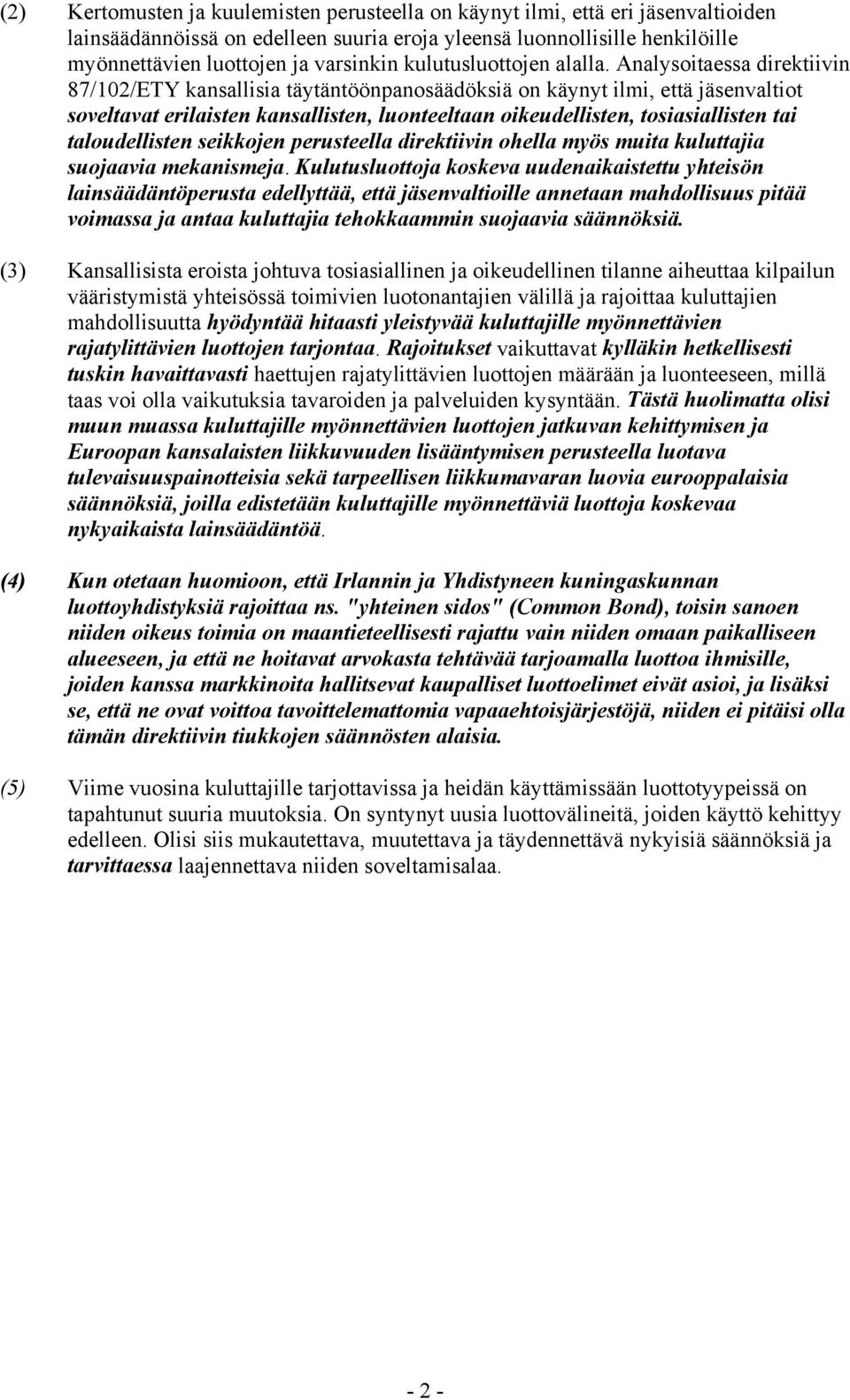 (2) Kertomusten ja kuulemisten perusteella on käynyt ilmi, että eri jäsenvaltioiden lainsäädännöissä on edelleen suuria eroja yleensä luonnollisille henkilöille myönnettävien luottojen ja varsinkin kulutusluottojen alalla. Analysoitaessa direktiivin 87/102/ETY kansallisia täytäntöönpanosäädöksiä on käynyt ilmi, että jäsenvaltiot soveltavat erilaisten kansallisten, luonteeltaan oikeudellisten, tosiasiallisten tai taloudellisten seikkojen perusteella direktiivin ohella myös muita kuluttajia suojaavia mekanismeja. Kulutusluottoja koskeva uudenaikaistettu yhteisön lainsäädäntöperusta edellyttää, että jäsenvaltioille annetaan mahdollisuus pitää voimassa ja antaa kuluttajia tehokkaammin suojaavia säännöksiä.

(3) Kansallisista eroista johtuva tosiasiallinen ja oikeudellinen tilanne aiheuttaa kilpailun vääristymistä yhteisössä toimivien luotonantajien välillä ja rajoittaa kuluttajien mahdollisuutta hyödyntää hitaasti yleistyvää kuluttajille myönnettävien rajatylittävien luottojen tarjontaa. Rajoitukset vaikuttavat kylläkin hetkellisesti tuskin havaittavasti haettujen rajatylittävien luottojen määrään ja luonteeseen, millä taas voi olla vaikutuksia tavaroiden ja palveluiden kysyntään. Tästä huolimatta olisi muun muassa kuluttajille myönnettävien luottojen jatkuvan kehittymisen ja Euroopan kansalaisten liikkuvuuden lisääntymisen perusteella luotava tulevaisuuspainotteisia sekä tarpeellisen liikkumavaran luovia eurooppalaisia säännöksiä, joilla edistetään kuluttajille myönnettäviä luottoja koskevaa nykyaikaista lainsäädäntöä.

(4) Kun otetaan huomioon, että Irlannin ja Yhdistyneen kuningaskunnan luottoyhdistyksiä rajoittaa ns. "yhteinen sidos" (Common Bond), toisin sanoen niiden oikeus toimia on maantieteellisesti rajattu vain niiden omaan paikalliseen alueeseen, ja että ne hoitavat arvokasta tehtävää tarjoamalla luottoa ihmisille, joiden kanssa markkinoita hallitsevat kaupalliset luottoelimet eivät asioi, ja lisäksi se, että ne ovat voittoa tavoittelemattomia vapaaehtoisjärjestöjä, niiden ei pitäisi olla tämän direktiivin tiukkojen säännösten alaisia.

(5) Viime vuosina kuluttajille tarjottavissa ja heidän käyttämissään luottotyypeissä on tapahtunut suuria muutoksia. On syntynyt uusia luottovälineitä, joiden käyttö kehittyy edelleen. Olisi siis mukautettava, muutettava ja täydennettävä nykyisiä säännöksiä ja tarvittaessa laajennettava niiden soveltamisalaa.

- 2 -